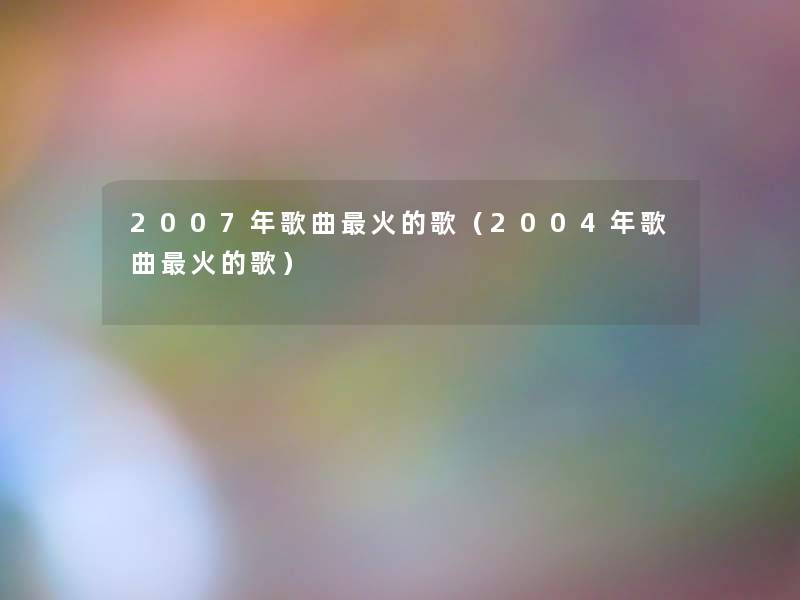 2007年歌曲最火的歌（2004年歌曲最火的歌）